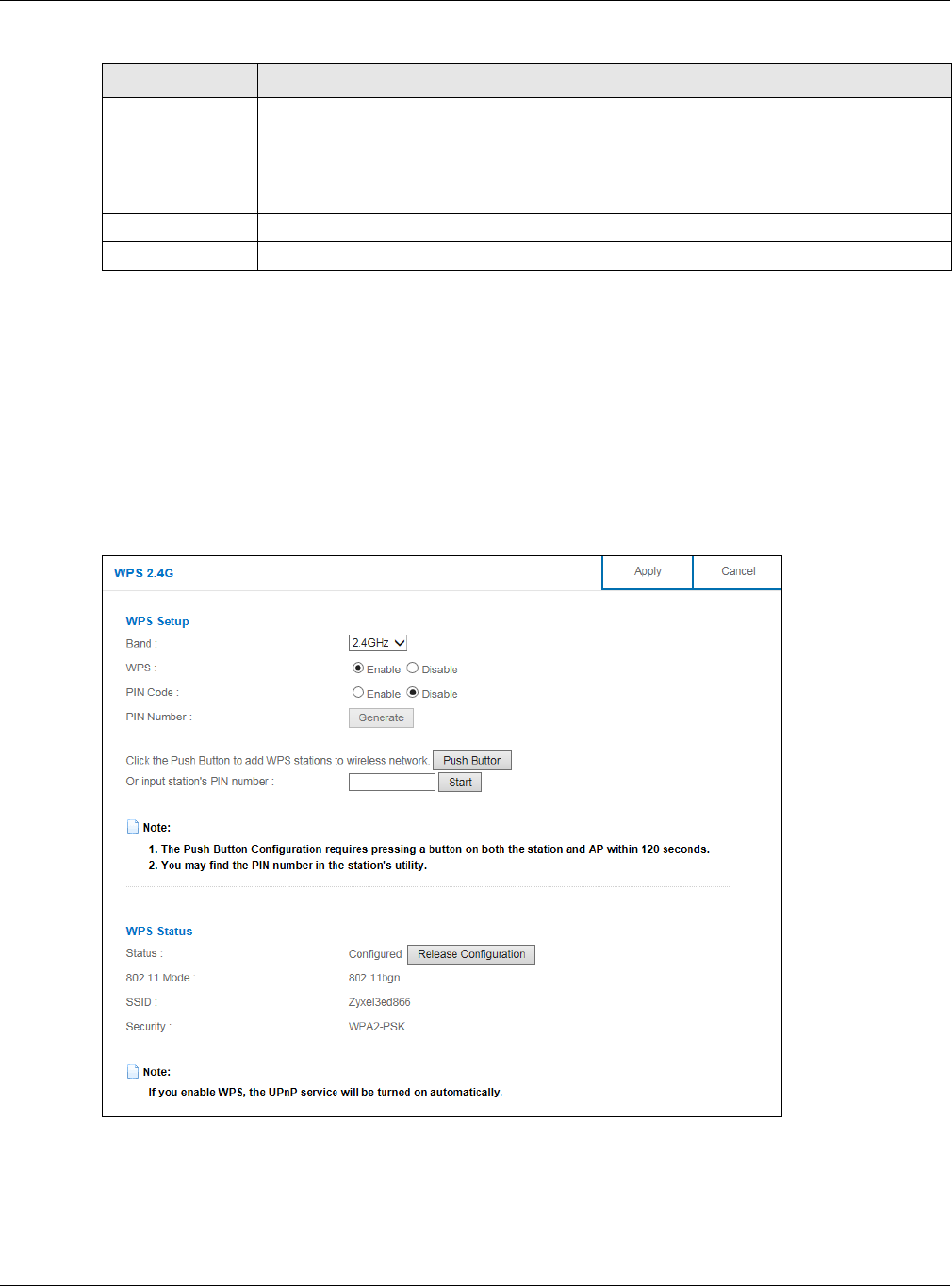 WPS 2.4G

Apply

Cancel

WPS Setup

Band :

2.4GHz

WPS :

Enable Disable

PIN Code :

Enable Disable

PIN Number :

Generate

Click the Push Button to add WPS stations to wireless network

Push Button

Or input station's PIN number :

Start

Note:

1. The Push Button Configuration requires pressing a button on both the station and AP within 120 seconds.
2. You may find the PIN number in the station's utility.

WPS Status

Status :

Configured

Release Configuration

802.11 Mode :

802.11bgn

SSID :

Zyxel3ed866

Security :

WPA2-PSK

Note:

If you enable WPS, the UPnP service will be turned on automatically.